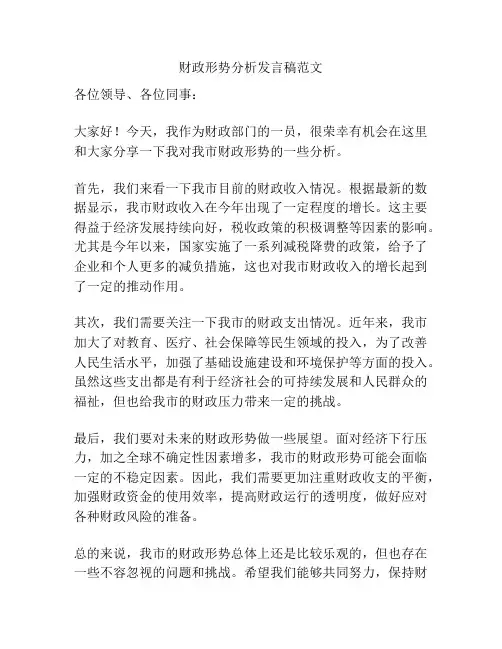 财政形势分析发言稿范文

各位领导、各位同事：

大家好！今天，我作为财政部门的一员，很荣幸有机会在这里和大家分享一下我对我市财政形势的一些分析。

首先，我们来看一下我市目前的财政收入情况。根据最新的数据显示，我市财政收入在今年出现了一定程度的增长。这主要得益于经济发展持续向好，税收政策的积极调整等因素的影响。尤其是今年以来，国家实施了一系列减税降费的政策，给予了企业和个人更多的减负措施，这也对我市财政收入的增长起到了一定的推动作用。

其次，我们需要关注一下我市的财政支出情况。近年来，我市加大了对教育、医疗、社会保障等民生领域的投入，为了改善人民生活水平，加强了基础设施建设和环境保护等方面的投入。虽然这些支出都是有利于经济社会的可持续发展和人民群众的福祉，但也给我市的财政压力带来一定的挑战。

最后，我们要对未来的财政形势做一些展望。面对经济下行压力，加之全球不确定性因素增多，我市的财政形势可能会面临一定的不稳定因素。因此，我们需要更加注重财政收支的平衡，加强财政资金的使用效率，提高财政运行的透明度，做好应对各种财政风险的准备。

总的来说，我市的财政形势总体上还是比较乐观的，但也存在一些不容忽视的问题和挑战。希望我们能够共同努力，保持财